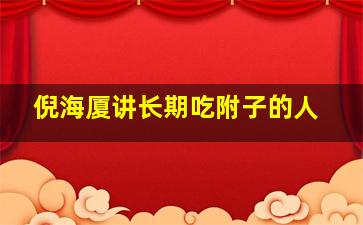 倪海厦讲长期吃附子的人